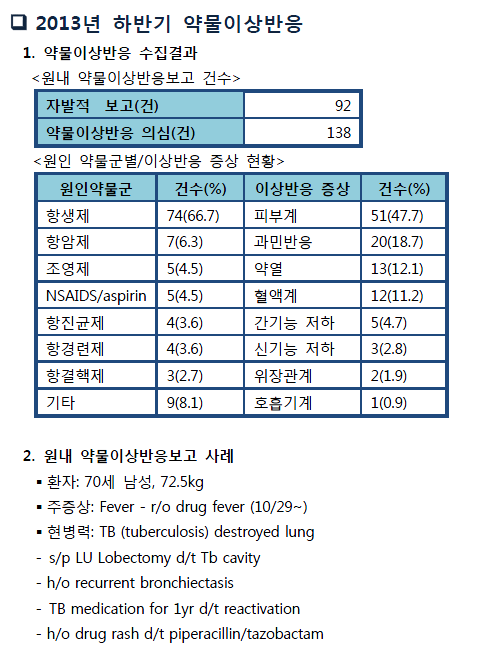 ❑ 2013년 하반기 약물이상반응

1. 약물이상반응 수집결과

<원내 약물이상반응보고 건수>

| 자발적 보고(건) | 92 |
|---|---|
| 약물이상반응 의심(건) | 138 |

<원인 약물군별/이상반응 증상 현황>

| 원인약물군 | 건수(%) | 이상반응 증상 | 건수(%) |
|---|---|---|---|
| 항생제 | 74(66.7) | 피부계 | 51(47.7) |
| 항암제 | 7(6.3) | 과민반응 | 20(18.7) |
| 조영제 | 5(4.5) | 약열 | 13(12.1) |
| NSAIDS/aspirin | 5(4.5) | 혈액계 | 12(11.2) |
| 항진균제 | 4(3.6) | 간기능 저하 | 5(4.7) |
| 항경련제 | 4(3.6) | 신기능 저하 | 3(2.8) |
| 항결핵제 | 3(2.7) | 위장관계 | 2(1.9) |
| 기타 | 9(8.1) | 호흡기계 | 1(0.9) |

2. 원내 약물이상반응보고 사례

▪ 환자: 70세 남성, 72.5kg

▪ 주증상: Fever - r/o drug fever (10/29~)

▪ 현병력: TB (tuberculosis) destroyed lung

- s/p LU Lobectomy d/t Tb cavity

- h/o recurrent bronchiectasis

- TB medication for 1yr d/t reactivation

- h/o drug rash d/t piperacillin/tazobactam